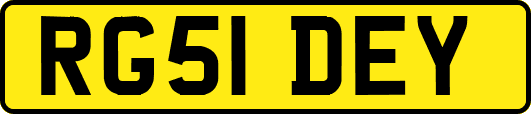 RG51 DEY